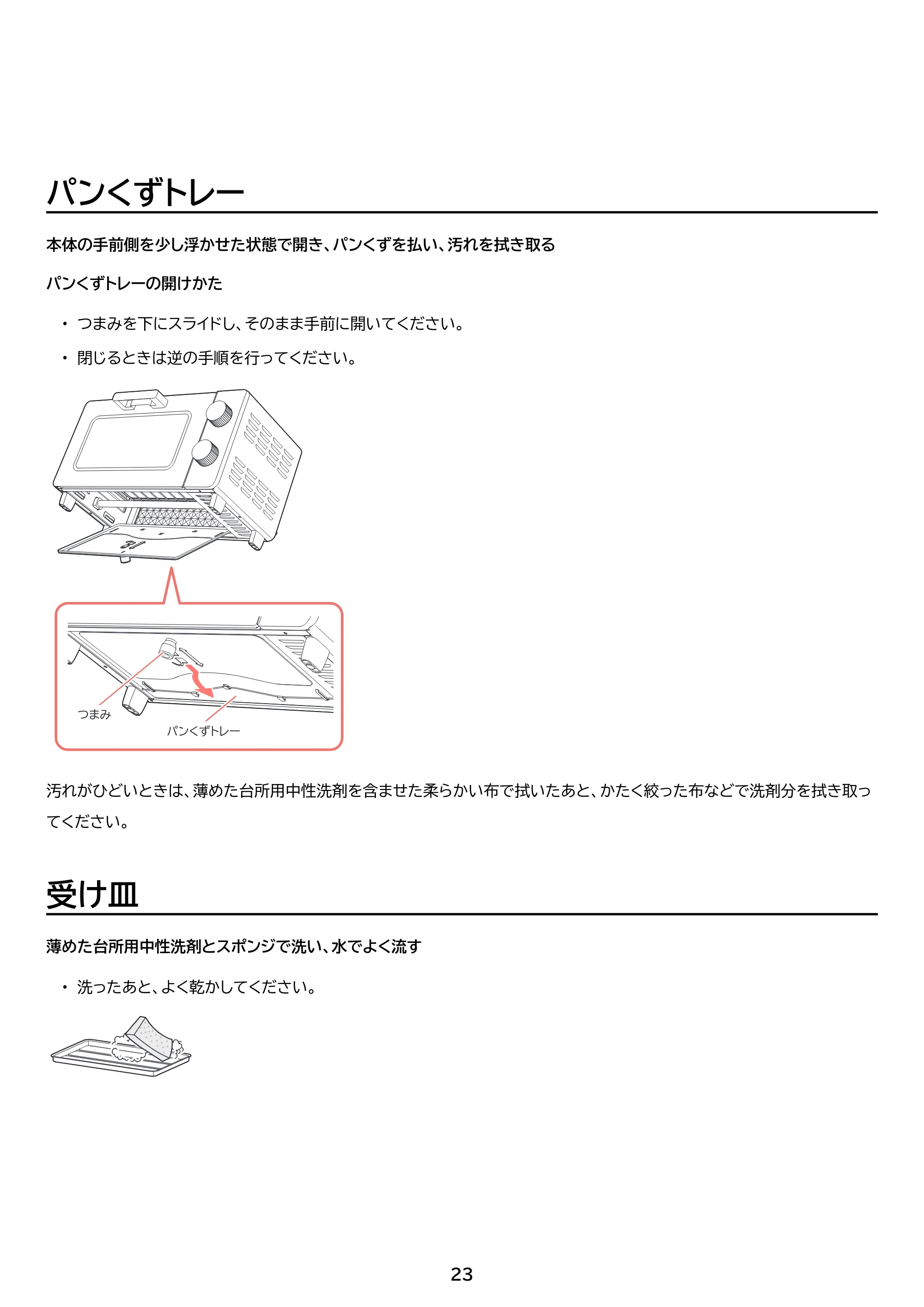 パンくずトレー

本体の手前側を少し浮かせた状態で開き、パンくずを払い、汚れを拭き取る

パンくずトレーの開けかた

• つまみを下にスライドし、そのまま手前に開いてください。

• 閉じるときは逆の手順を行ってください。

つまみ

パンくずトレー

汚れがひどいときは、薄めた台所用中性洗剤を含ませた柔らかい布で拭いたあと、かたく絞った布などで洗剤分を拭き取ってください。

受け皿

薄めた台所用中性洗剤とスポンジで洗い、水でよく流す

• 洗ったあと、よく乾かしてください。

23